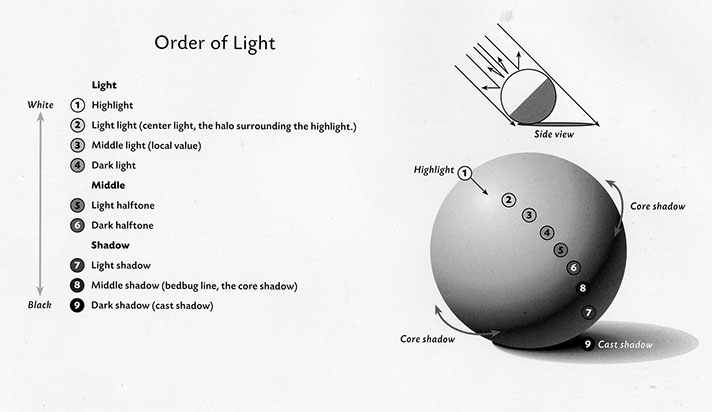 Order of Light

Light

White

1 Highlight

2 Light light (center light, the halo surrounding the highlight.)

3 Middle light (local value)

4 Dark light

Middle

5 Light halftone

6 Dark halftone

Shadow

7 Light shadow

8 Middle shadow (bedbug line, the core shadow)

Black

9 Dark shadow (cast shadow)

Side view

Highlight 1

2

3

4

5

6

8

7

Core shadow

Core shadow

9 Cast shadow